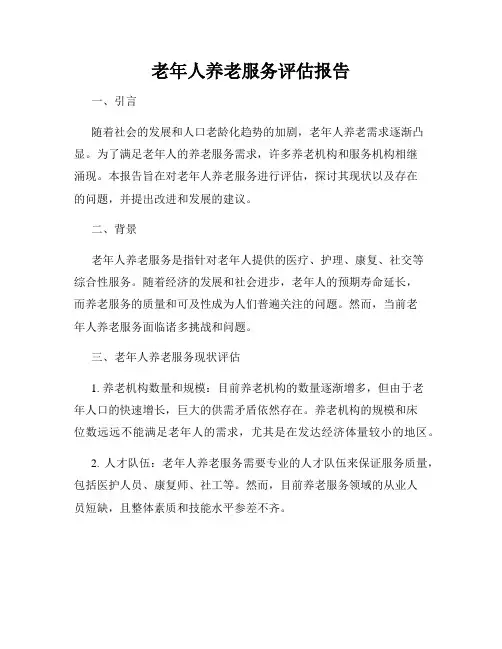 老年人养老服务评估报告

一、引言

随着社会的发展和人口老龄化趋势的加剧，老年人养老需求逐渐凸显。为了满足老年人的养老服务需求，许多养老机构和服务机构相继涌现。本报告旨在对老年人养老服务进行评估，探讨其现状以及存在的问题，并提出改进和发展的建议。

二、背景

老年人养老服务是指针对老年人提供的医疗、护理、康复、社交等综合性服务。随着经济的发展和社会进步，老年人的预期寿命延长，而养老服务的质量和可及性成为人们普遍关注的问题。然而，当前老年人养老服务面临诸多挑战和问题。

三、老年人养老服务现状评估

1. 养老机构数量和规模：目前养老机构的数量逐渐增多，但由于老年人口的快速增长，巨大的供需矛盾依然存在。养老机构的规模和床位数远远不能满足老年人的需求，尤其是在发达经济体量较小的地区。

2. 人才队伍：老年人养老服务需要专业的人才队伍来保证服务质量，包括医护人员、康复师、社工等。然而，目前养老服务领域的从业人员短缺，且整体素质和技能水平参差不齐。